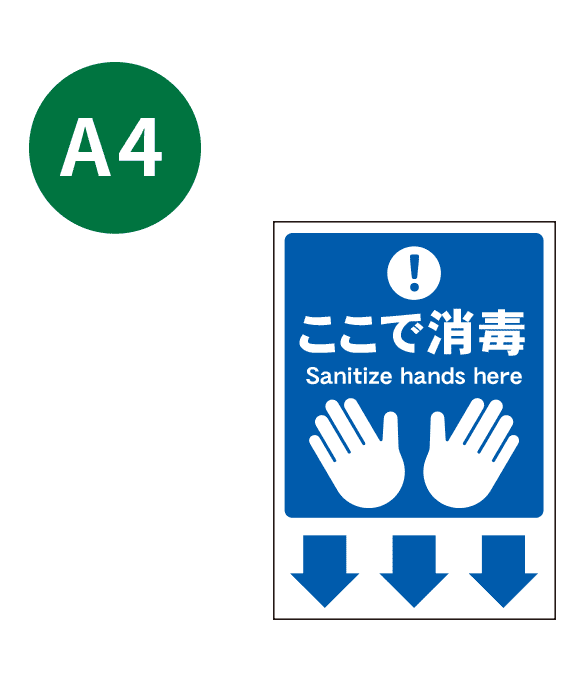 A4

!

ここで消毒

Sanitize hands here